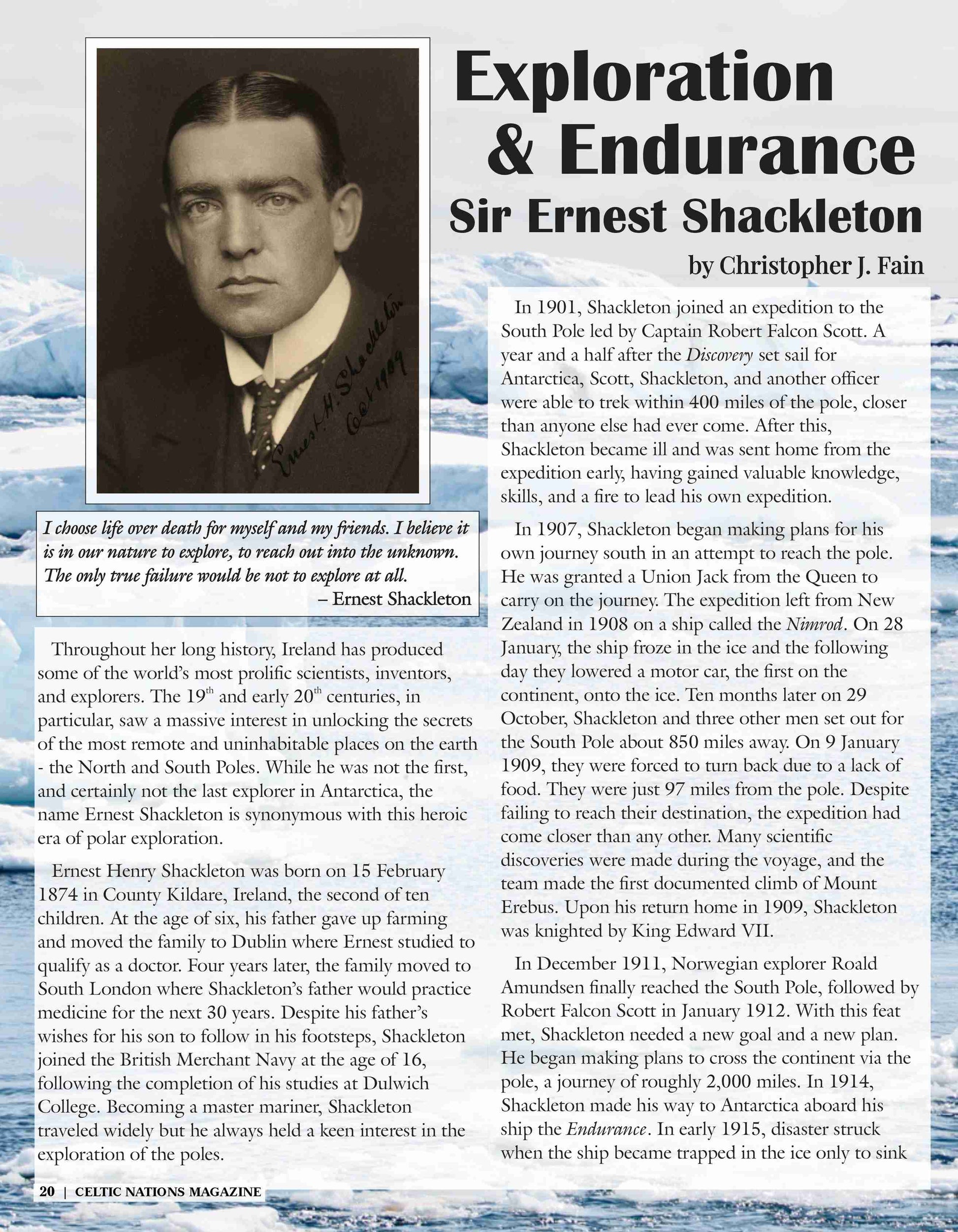 Exploration & Endurance
Sir Ernest Shackleton

by Christopher J. Fain

Ernest H. Shackleton Oct 1909

I choose life over death for myself and my friends. I believe it is in our nature to explore, to reach out into the unknown. The only true failure would be not to explore at all.
– Ernest Shackleton

Throughout her long history, Ireland has produced some of the world's most prolific scientists, inventors, and explorers. The $19^{th}$ and early $20^{th}$ centuries, in particular, saw a massive interest in unlocking the secrets of the most remote and uninhabitable places on the earth - the North and South Poles. While he was not the first, and certainly not the last explorer in Antarctica, the name Ernest Shackleton is synonymous with this heroic era of polar exploration.

Ernest Henry Shackleton was born on 15 February 1874 in County Kildare, Ireland, the second of ten children. At the age of six, his father gave up farming and moved the family to Dublin where Ernest studied to qualify as a doctor. Four years later, the family moved to South London where Shackleton's father would practice medicine for the next 30 years. Despite his father's wishes for his son to follow in his footsteps, Shackleton joined the British Merchant Navy at the age of 16, following the completion of his studies at Dulwich College. Becoming a master mariner, Shackleton traveled widely but he always held a keen interest in the exploration of the poles.

In 1901, Shackleton joined an expedition to the South Pole led by Captain Robert Falcon Scott. A year and a half after the Discovery set sail for Antarctica, Scott, Shackleton, and another officer were able to trek within 400 miles of the pole, closer than anyone else had ever come. After this, Shackleton became ill and was sent home from the expedition early, having gained valuable knowledge, skills, and a fire to lead his own expedition.

In 1907, Shackleton began making plans for his own journey south in an attempt to reach the pole. He was granted a Union Jack from the Queen to carry on the journey. The expedition left from New Zealand in 1908 on a ship called the Nimrod. On 28 January, the ship froze in the ice and the following day they lowered a motor car, the first on the continent, onto the ice. Ten months later on 29 October, Shackleton and three other men set out for the South Pole about 850 miles away. On 9 January 1909, they were forced to turn back due to a lack of food. They were just 97 miles from the pole. Despite failing to reach their destination, the expedition had come closer than any other. Many scientific discoveries were made during the voyage, and the team made the first documented climb of Mount Erebus. Upon his return home in 1909, Shackleton was knighted by King Edward VII.

In December 1911, Norwegian explorer Roald Amundsen finally reached the South Pole, followed by Robert Falcon Scott in January 1912. With this feat met, Shackleton needed a new goal and a new plan. He began making plans to cross the continent via the pole, a journey of roughly 2,000 miles. In 1914, Shackleton made his way to Antarctica aboard his ship the Endurance. In early 1915, disaster struck when the ship became trapped in the ice only to sink

20 | CELTIC NATIONS MAGAZINE